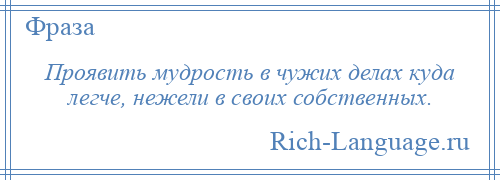 Фраза

Проявить мудрость в чужих делах куда легче, нежели в своих собственных.

Rich-Language.ru